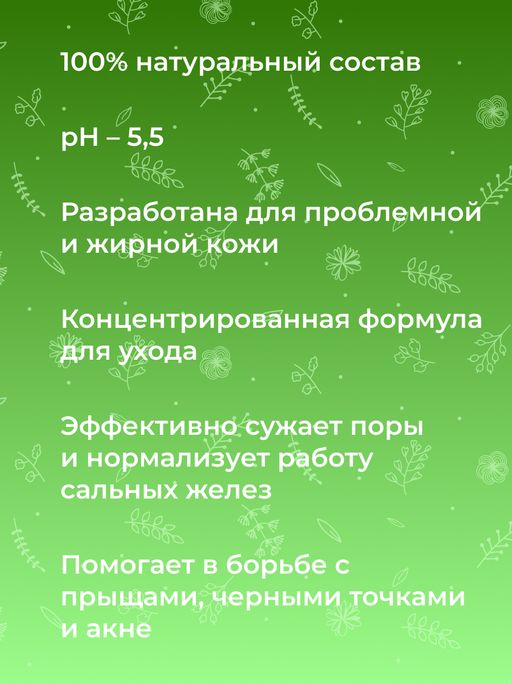 100% натуральный состав

pH – 5,5

Разработана для проблемной и жирной кожи

Концентрированная формула для ухода

Эффективно сужает поры и нормализует работу сальных желез

Помогает в борьбе с прыщами, черными точками и акне